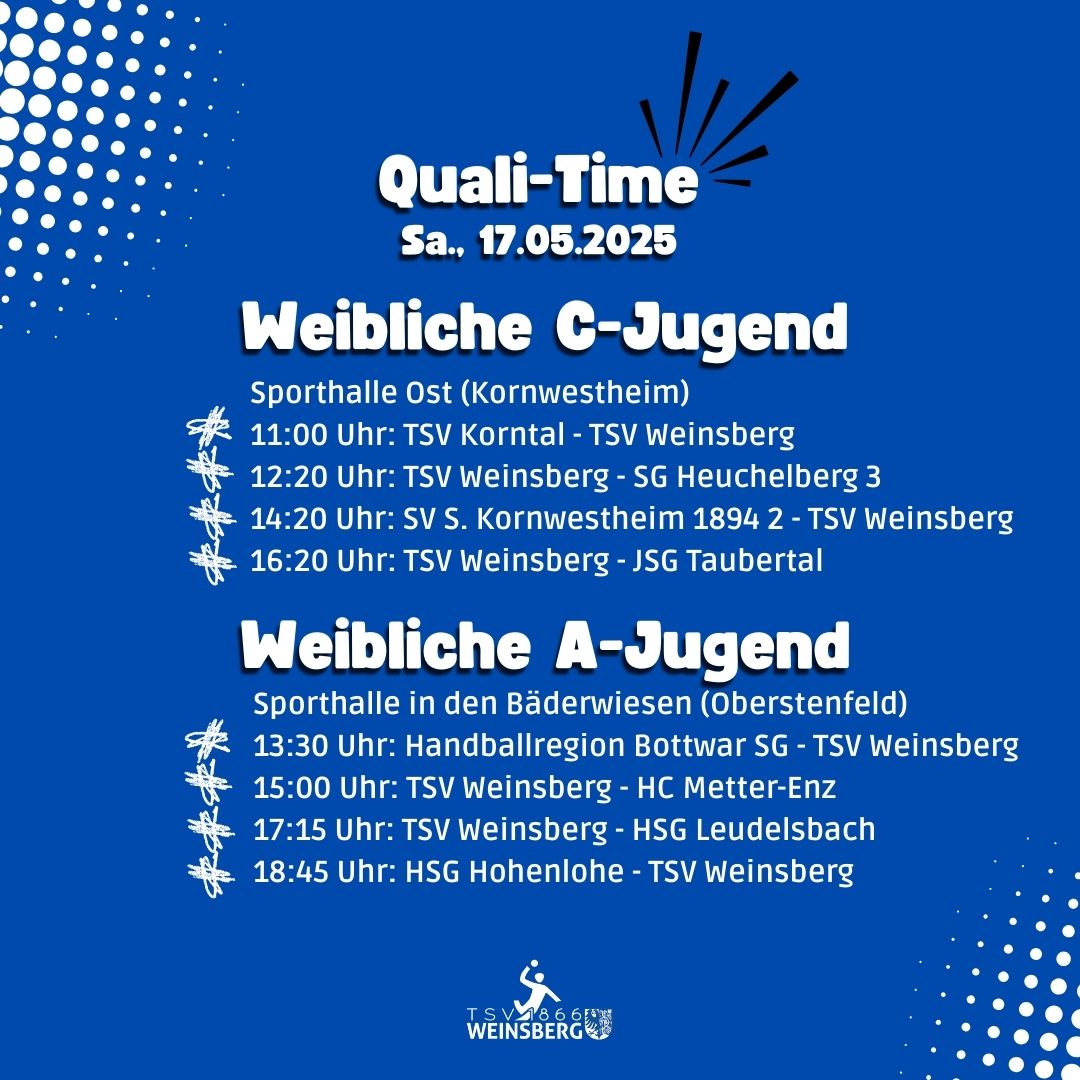 Quali-Time
Sa., 17.05.2025

Weibliche C-Jugend

Sporthalle Ost (Kornwestheim)
11:00 Uhr: TSV Korntal - TSV Weinsberg
12:20 Uhr: TSV Weinsberg - SG Heuchelberg 3
14:20 Uhr: SV S. Kornwestheim 1894 2 - TSV Weinsberg
16:20 Uhr: TSV Weinsberg - JSG Taubertal

Weibliche A-Jugend

Sporthalle in den Bäderwiesen (Oberstenfeld)
13:30 Uhr: Handballregion Bottwar SG - TSV Weinsberg
15:00 Uhr: TSV Weinsberg - HC Metter-Enz
17:15 Uhr: TSV Weinsberg - HSG Leudelsbach
18:45 Uhr: HSG Hohenlohe - TSV Weinsberg

TSV 1866
WEINSBERG